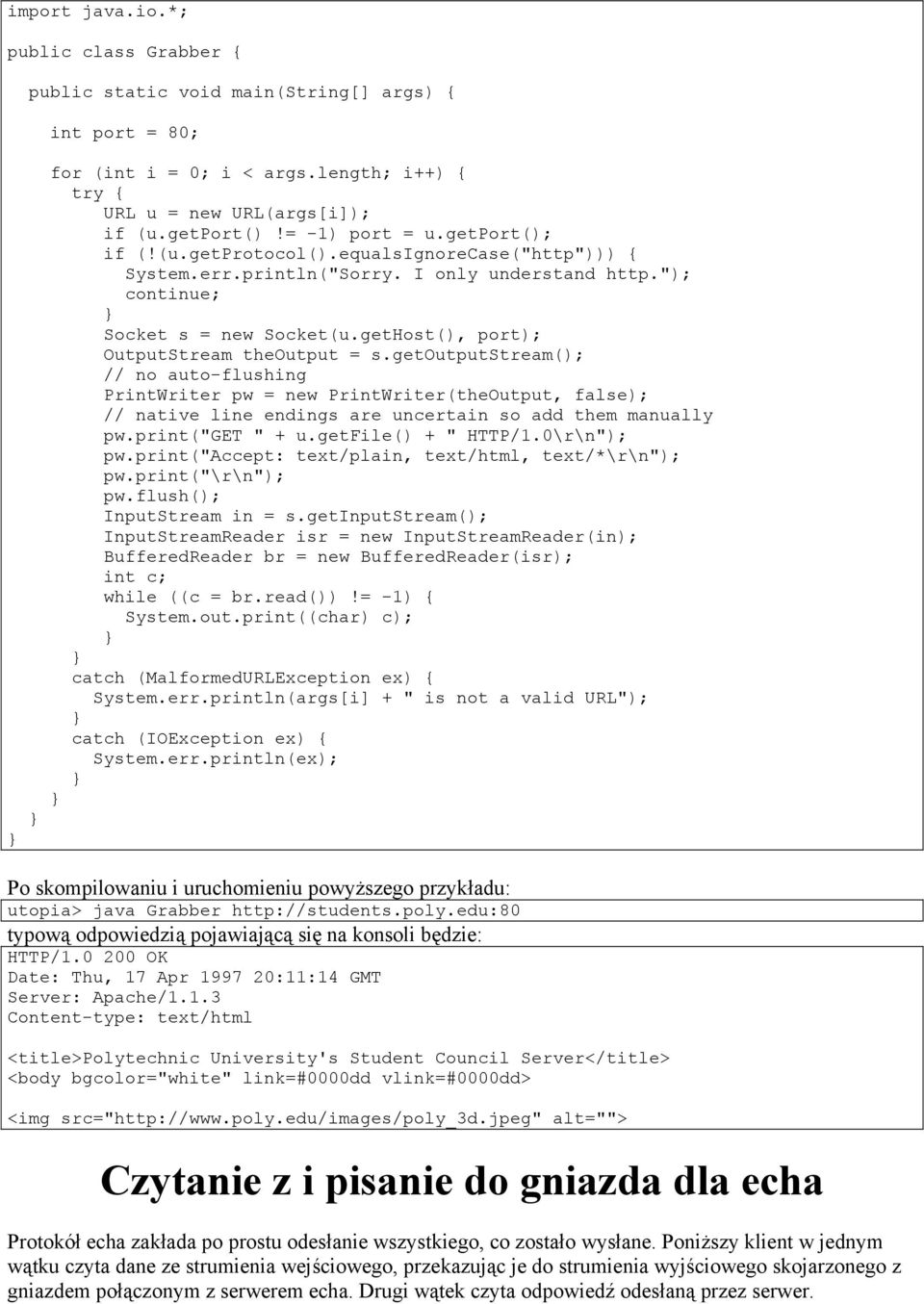 import java.io.*;

public class Grabber {

  public static void main(String[] args) {

    int port = 80;

    for (int i = 0; i < args.length; i++) {
      try {
        URL u = new URL(args[i]);
        if (u.getPort() != -1) port = u.getPort();
        if (!(u.getProtocol().equalsIgnoreCase("http"))) {
          System.err.println("Sorry. I only understand http.");
          continue;
        }
        Socket s = new Socket(u.getHost(), port);
        OutputStream theOutput = s.getOutputStream();
        // no auto-flushing
        PrintWriter pw = new PrintWriter(theOutput, false);
        // native line endings are uncertain so add them manually
        pw.print("GET " + u.getFile() + " HTTP/1.0\r\n");
        pw.print("Accept: text/plain, text/html, text/*\r\n");
        pw.print("\r\n");
        pw.flush();
        InputStream in = s.getInputStream();
        InputStreamReader isr = new InputStreamReader(in);
        BufferedReader br = new BufferedReader(isr);
        int c;
        while ((c = br.read()) != -1) {
          System.out.print((char) c);
        }
      }
      catch (MalformedURLException ex) {
        System.err.println(args[i] + " is not a valid URL");
      }
      catch (IOException ex) {
        System.err.println(ex);
      }
    }
  }
}

Po skompilowaniu i uruchomieniu powyższego przykładu:

utopia> java Grabber http://students.poly.edu:80

typową odpowiedzią pojawiającą się na konsoli będzie:

HTTP/1.0 200 OK
Date: Thu, 17 Apr 1997 20:11:14 GMT
Server: Apache/1.1.3
Content-type: text/html

<title>Polytechnic University's Student Council Server</title>
<body bgcolor="white" link=#0000dd vlink=#0000dd>

<img src="http://www.poly.edu/images/poly_3d.jpeg" alt="">

Czytanie z i pisanie do gniazda dla echa

Protokół echa zakłada po prostu odesłanie wszystkiego, co zostało wysłane. Poniższy klient w jednym wątku czyta dane ze strumienia wejściowego, przekazując je do strumienia wyjściowego skojarzonego z gniazdem połączonym z serwerem echa. Drugi wątek czyta odpowiedź odesłaną przez serwer.